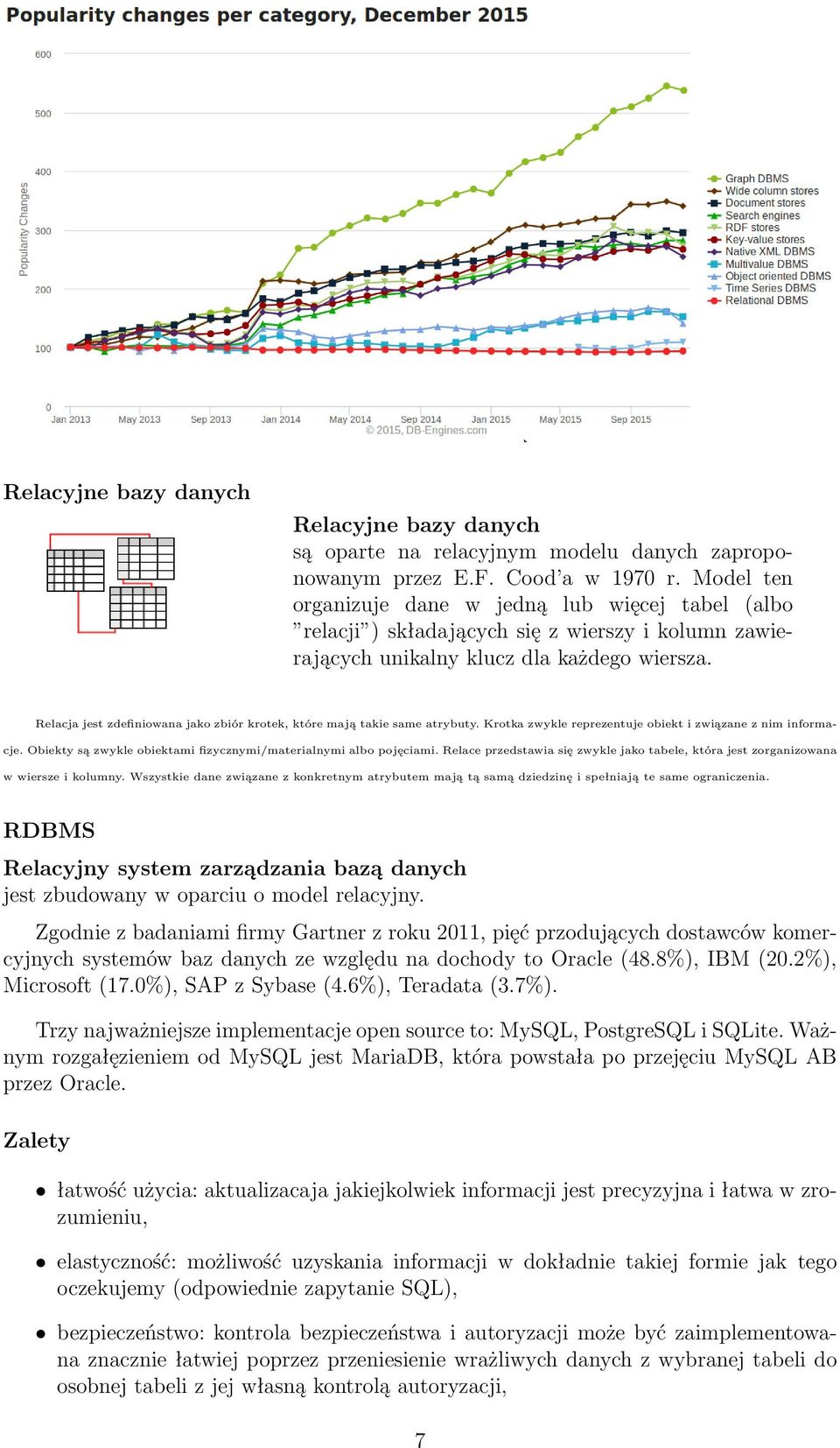 Popularity changes per category, December 2015

Popularity Changes

600
500
400
300
200
100
0

Jan 2013 May 2013 Sep 2013 Jan 2014 May 2014 Sep 2014 Jan 2015 May 2015 Sep 2015

© 2015, DB-Engines.com

Graph DBMS
Wide column stores
Document stores
Search engines
RDF stores
Key-value stores
Native XML DBMS
Multivalue DBMS
Object oriented DBMS
Time Series DBMS
Relational DBMS

Relacyjne bazy danych

Relacyjne bazy danych
są oparte na relacyjnym modelu danych zaproponowanym przez E.F. Cood'a w 1970 r. Model ten organizuje dane w jedną lub więcej tabel (albo "relacji") składających się z wierszy i kolumn zawierających unikalny klucz dla każdego wiersza.

Relacja jest zdefiniowana jako zbiór krotek, które mają takie same atrybuty. Krotka zwykle reprezentuje obiekt i związane z nim informacje. Obiekty są zwykle obiektami fizycznymi/materialnymi albo pojęciami. Relace przedstawia się zwykle jako tabele, która jest zorganizowana w wiersze i kolumny. Wszystkie dane związane z konkretnym atrybutem mają tą samą dziedzinę i spełniają te same ograniczenia.

RDBMS

Relacyjny system zarządzania bazą danych
jest zbudowany w oparciu o model relacyjny.

Zgodnie z badaniami firmy Gartner z roku 2011, pięć przodujących dostawców komercyjnych systemów baz danych ze względu na dochody to Oracle (48.8%), IBM (20.2%), Microsoft (17.0%), SAP z Sybase (4.6%), Teradata (3.7%).

Trzy najważniejsze implementacje open source to: MySQL, PostgreSQL i SQLite. Ważnym rozgałęzieniem od MySQL jest MariaDB, która powstała po przejęciu MySQL AB przez Oracle.

Zalety

• łatwość użycia: aktualizacaja jakiejkolwiek informacji jest precyzyjna i łatwa w zrozumieniu,

• elastyczność: możliwość uzyskania informacji w dokładnie takiej formie jak tego oczekujemy (odpowiednie zapytanie SQL),

• bezpieczeństwo: kontrola bezpieczeństwa i autoryzacji może być zaimplementowana znacznie łatwiej poprzez przeniesienie wrażliwych danych z wybranej tabeli do osobnej tabeli z jej własną kontrolą autoryzacji,

7